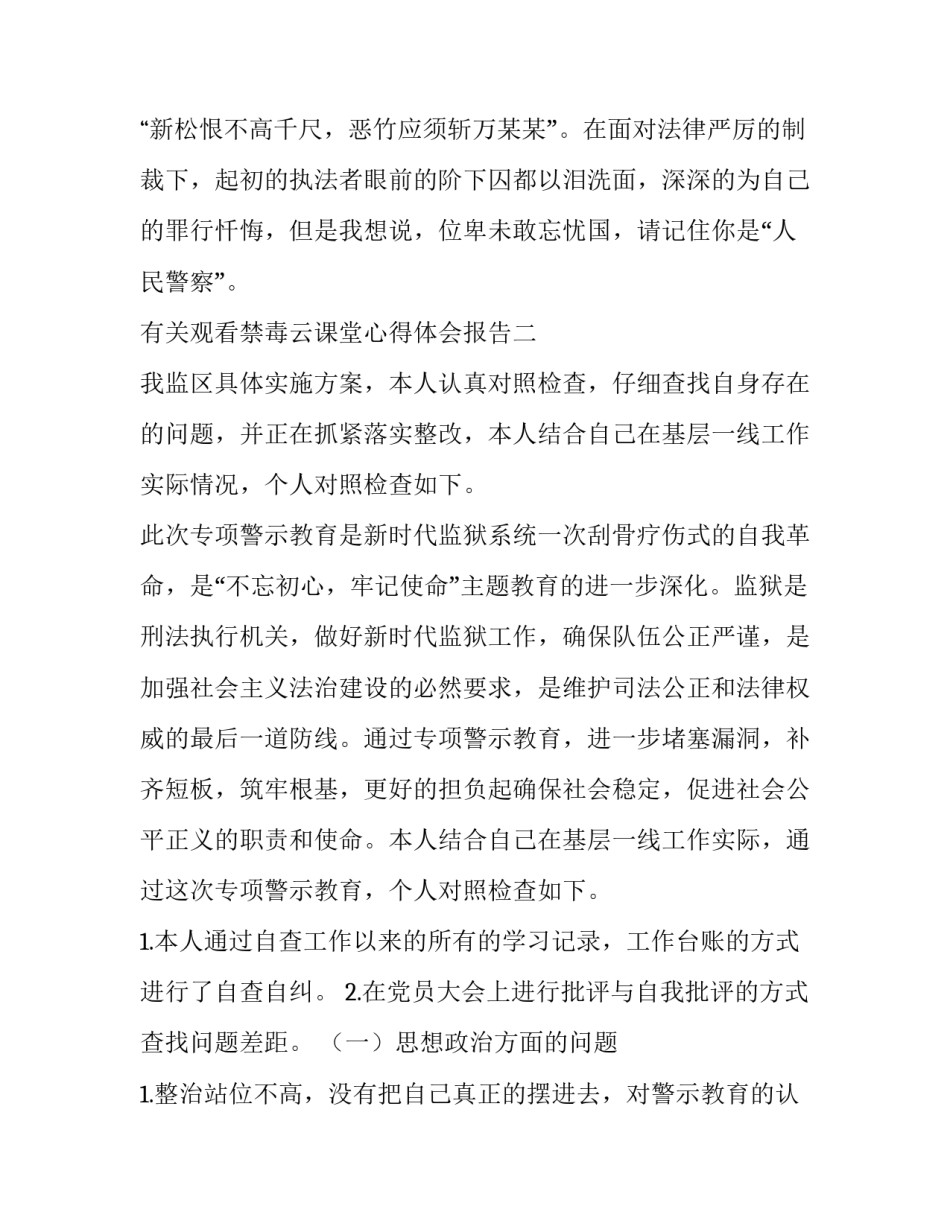 “新松恨不高千尺，恶竹应须斩万某某”。在面对法律严厉的制裁下，起初的执法者眼前的阶下囚都以泪洗面，深深的为自己的罪行忏悔，但是我想说，位卑未敢忘忧国，请记住你是“人民警察”。

有关观看禁毒云课堂心得体会报告二

我监区具体实施方案，本人认真对照检查，仔细查找自身存在的问题，并正在抓紧落实整改，本人结合自己在基层一线工作实际情况，个人对照检查如下。

此次专项警示教育是新时代监狱系统一次刮骨疗伤式的自我革命，是“不忘初心，牢记使命”主题教育的进一步深化。监狱是刑法执行机关，做好新时代监狱工作，确保队伍公正严谨，是加强社会主义法治建设的必然要求，是维护司法公正和法律权威的最后一道防线。通过专项警示教育，进一步堵塞漏洞，补齐短板，筑牢根基，更好的担负起确保社会稳定，促进社会公平正义的职责和使命。本人结合自己在基层一线工作实际，通过这次专项警示教育，个人对照检查如下。

1.本人通过自查工作以来的所有的学习记录，工作台账的方式进行了自查自纠。 2.在党员大会上进行批评与自我批评的方式查找问题差距。 （一）思想政治方面的问题

1.整治站位不高，没有把自己真正的摆进去，对警示教育的认